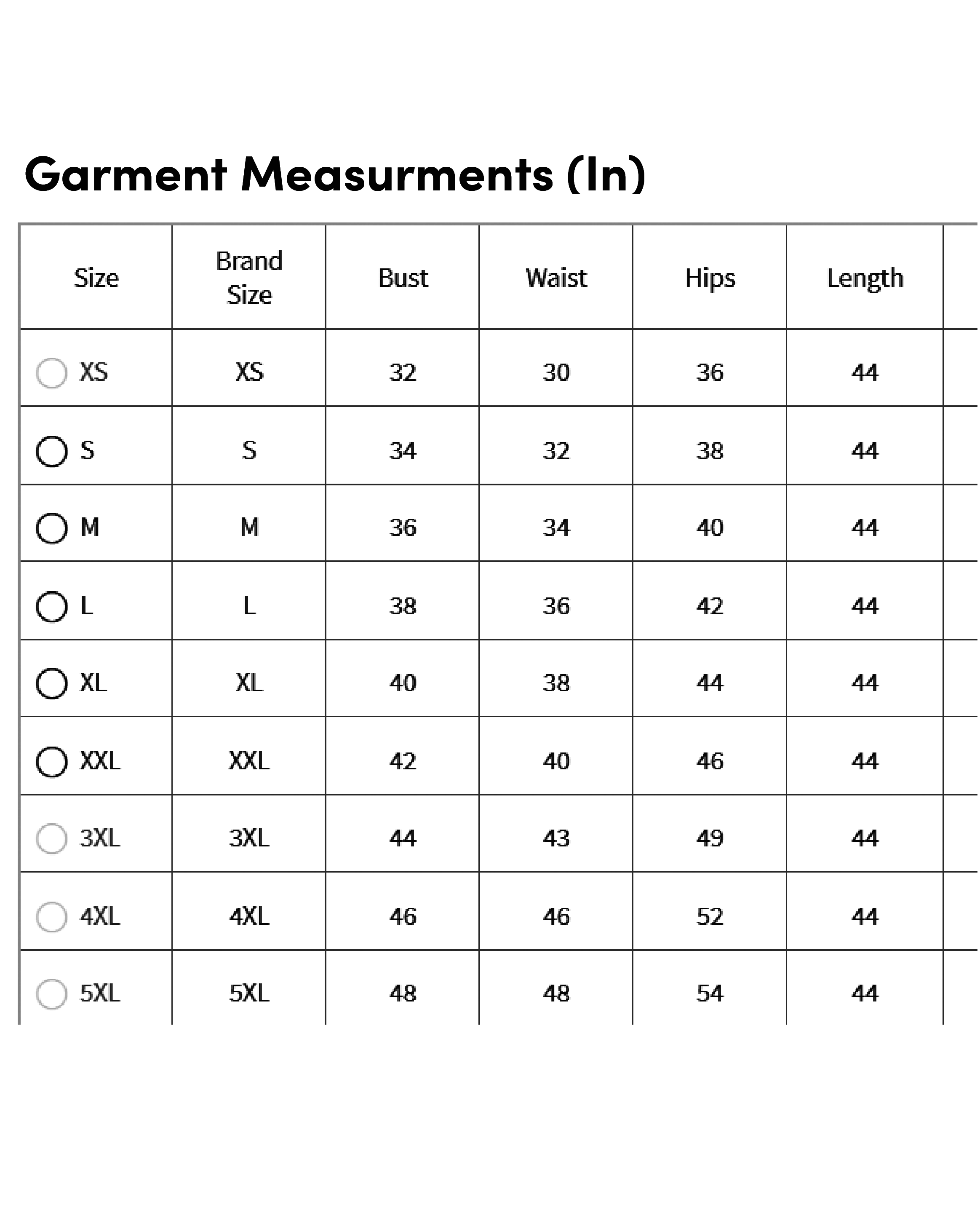 Garment Measurments (In)

| Size | Brand Size | Bust | Waist | Hips | Length |
|---|---|---|---|---|---|
| XS | XS | 32 | 30 | 36 | 44 |
| S | S | 34 | 32 | 38 | 44 |
| M | M | 36 | 34 | 40 | 44 |
| L | L | 38 | 36 | 42 | 44 |
| XL | XL | 40 | 38 | 44 | 44 |
| XXL | XXL | 42 | 40 | 46 | 44 |
| 3XL | 3XL | 44 | 43 | 49 | 44 |
| 4XL | 4XL | 46 | 46 | 52 | 44 |
| 5XL | 5XL | 48 | 48 | 54 | 44 |